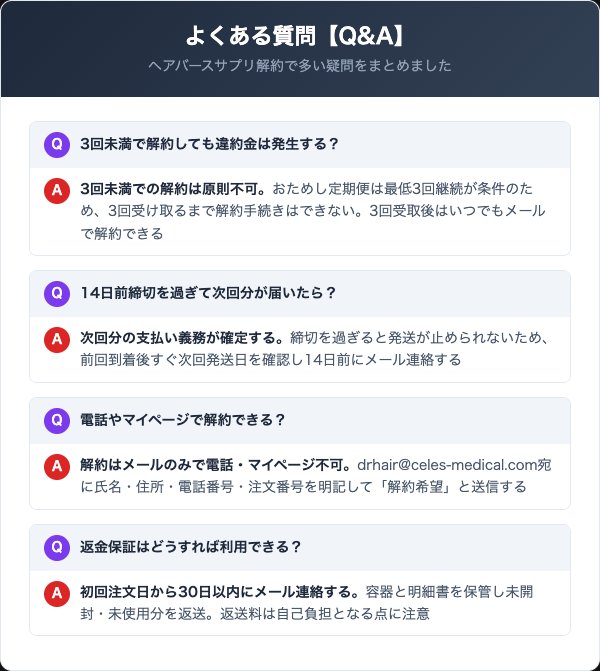 よくある質問【Q&A】

ヘアバースサプリ解約で多い疑問をまとめました

Q 3回未満で解約しても違約金は発生する？

A 3回未満での解約は原則不可。おためし定期便は最低3回継続が条件のため、3回受け取るまで解約手続きはできない。3回受取後はいつでもメールで解約できる

Q 14日前締切を過ぎて次回分が届いたら？

A 次回分の支払い義務が確定する。締切を過ぎると発送が止められないため、前回到着後すぐ次回発送日を確認し14日前にメール連絡する

Q 電話やマイページで解約できる？

A 解約はメールのみで電話・マイページ不可。drhair@celes-medical.com宛に氏名・住所・電話番号・注文番号を明記して「解約希望」と送信する

Q 返金保証はどうすれば利用できる？

A 初回注文日から30日以内にメール連絡する。容器と明細書を保管し未開封・未使用分を返送。返送料は自己負担となる点に注意